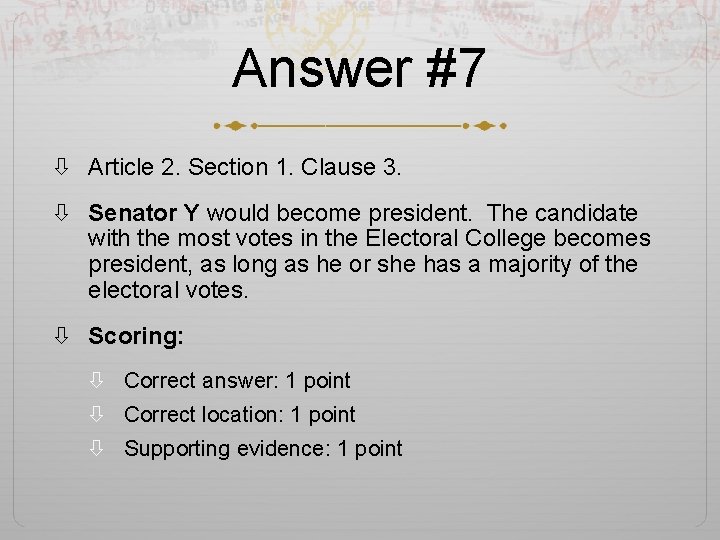 Answer #7

Article 2. Section 1. Clause 3.

Senator Y would become president. The candidate with the most votes in the Electoral College becomes president, as long as he or she has a majority of the electoral votes.

Scoring:

Correct answer: 1 point

Correct location: 1 point

Supporting evidence: 1 point